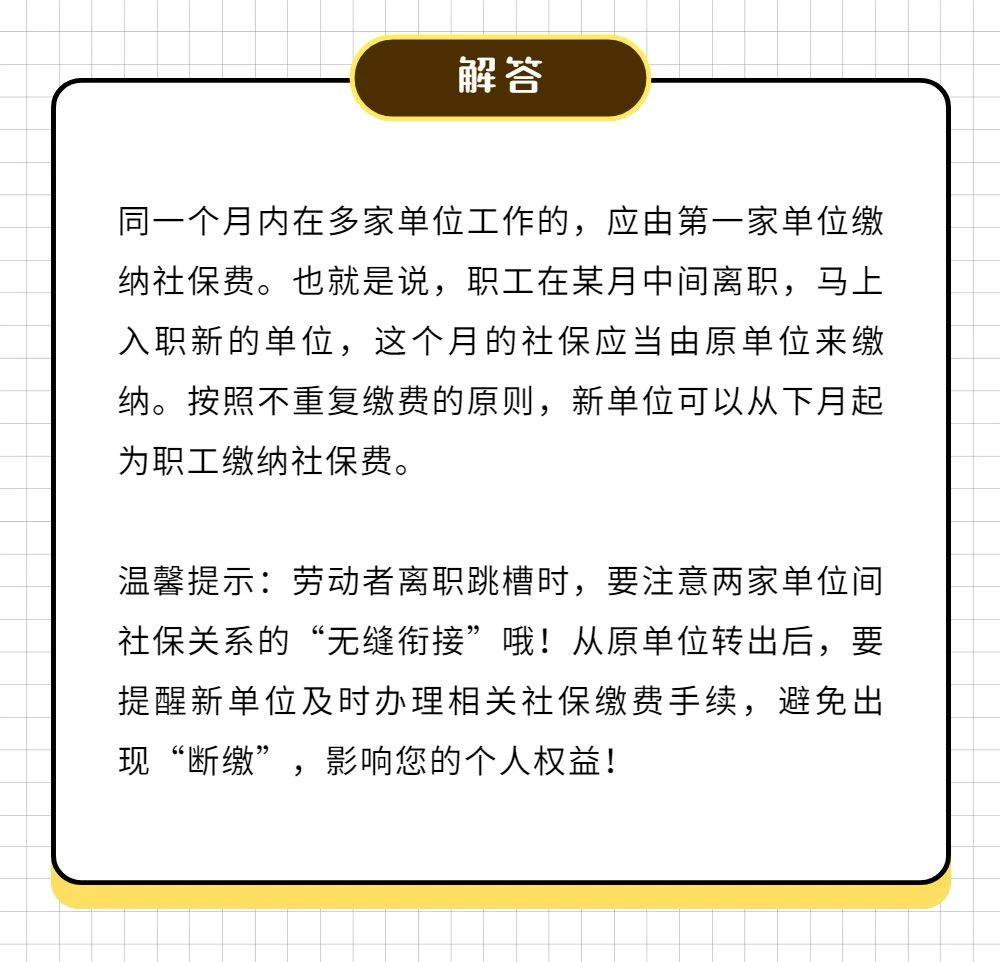 解答

同一个月内在多家单位工作的，应由第一家单位缴纳社保费。也就是说，职工在某月中间离职，马上入职新的单位，这个月的社保应当由原单位来缴纳。按照不重复缴费的原则，新单位可以从下月起为职工缴纳社保费。

温馨提示：劳动者离职跳槽时，要注意两家单位间社保关系的“无缝衔接”哦！从原单位转出后，要提醒新单位及时办理相关社保缴费手续，避免出现“断缴”，影响您的个人权益！